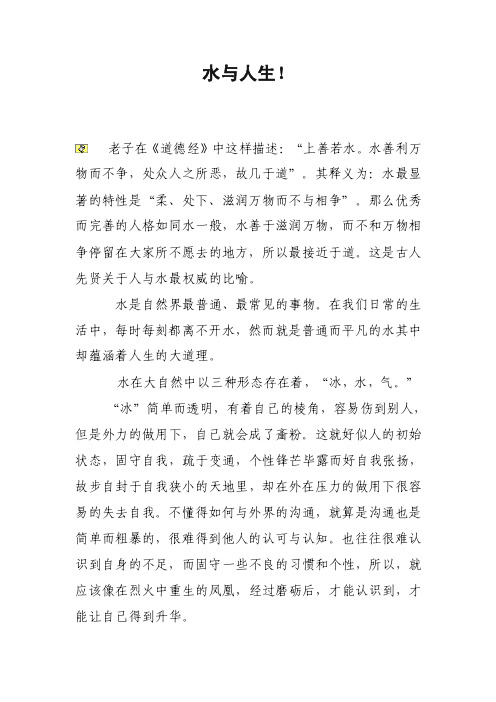 水与人生！

老子在《道德经》中这样描述：“上善若水。水善利万物而不争，处众人之所恶，故几于道”。其释义为：水最显著的特性是“柔、处下、滋润万物而不与相争”。那么优秀而完善的人格如同水一般，水善于滋润万物，而不和万物相争停留在大家所不愿去的地方，所以最接近于道。这是古人先贤关于人与水最权威的比喻。

水是自然界最普通、最常见的事物。在我们日常的生活中，每时每刻都离不开水，然而就是普通而平凡的水其中却蕴涵着人生的大道理。

水在大自然中以三种形态存在着，“冰，水，气。”

“冰”简单而透明，有着自己的棱角，容易伤到别人，但是外力的做用下，自己就会成了齑粉。这就好似人的初始状态，固守自我，疏于变通，个性锋芒毕露而好自我张扬，故步自封于自我狭小的天地里，却在外在压力的做用下很容易的失去自我。不懂得如何与外界的沟通，就算是沟通也是简单而粗暴的，很难得到他人的认可与认知。也往往很难认识到自身的不足，而固守一些不良的习惯和个性，所以，就应该像在烈火中重生的凤凰，经过磨砺后，才能认识到，才能让自己得到升华。